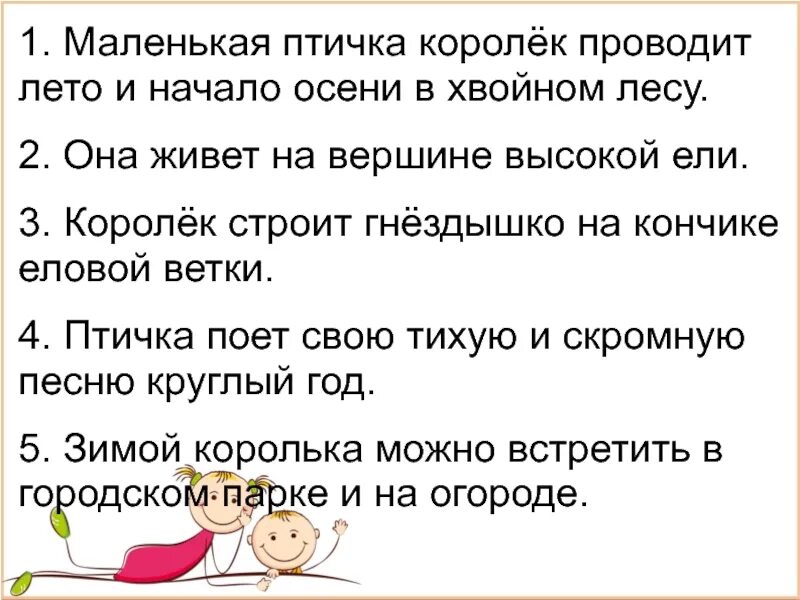 1. Маленькая птичка королёк проводит лето и начало осени в хвойном лесу.

2. Она живет на вершине высокой ели.

3. Королёк строит гнёздышко на кончике еловой ветки.

4. Птичка поет свою тихую и скромную песню круглый год.

5. Зимой королька можно встретить в городском парке и на огороде.